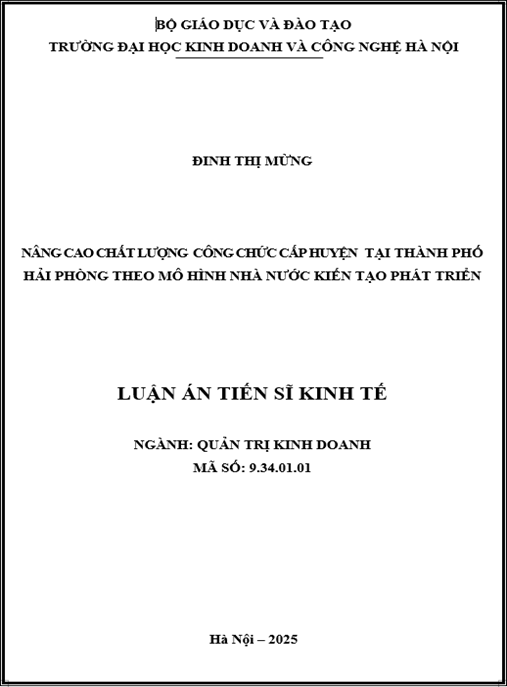 BỘ GIÁO DỤC VÀ ĐÀO TẠO
TRƯỜNG ĐẠI HỌC KINH DOANH VÀ CÔNG NGHỆ HÀ NỘI

ĐINH THỊ MỪNG

NÂNG CAO CHẤT LƯỢNG CÔNG CHỨC CẤP HUYỆN TẠI THÀNH PHỐ HẢI PHÒNG THEO MÔ HÌNH NHÀ NƯỚC KIẾN TẠO PHÁT TRIỂN

LUẬN ÁN TIẾN SĨ KINH TẾ

NGÀNH: QUẢN TRỊ KINH DOANH
MÃ SỐ: 9.34.01.01

Hà Nội – 2025